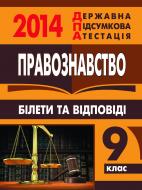 2014 ДЕРЖАВНА ПІДСУМКОВА АТЕСТАЦІЯ

ПРАВОЗНАВСТВО

БІЛЕТИ ТА ВІДПОВІДІ

9 КЛАС